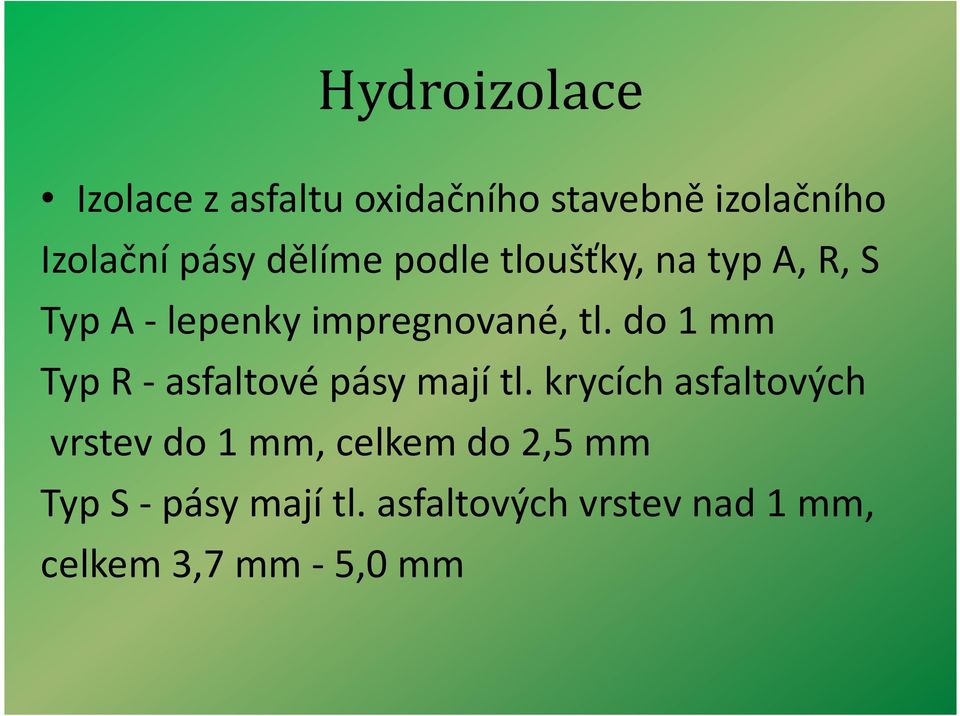 Hydroizolace

• Izolace z asfaltu oxidačního stavebně izolačního

Izolační pásy dělíme podle tloušťky, na typ A, R, S

Typ A - lepenky impregnované, tl. do 1 mm

Typ R - asfaltové pásy mají tl. krycích asfaltových vrstev do 1 mm, celkem do 2,5 mm

Typ S - pásy mají tl. asfaltových vrstev nad 1 mm, celkem 3,7 mm - 5,0 mm